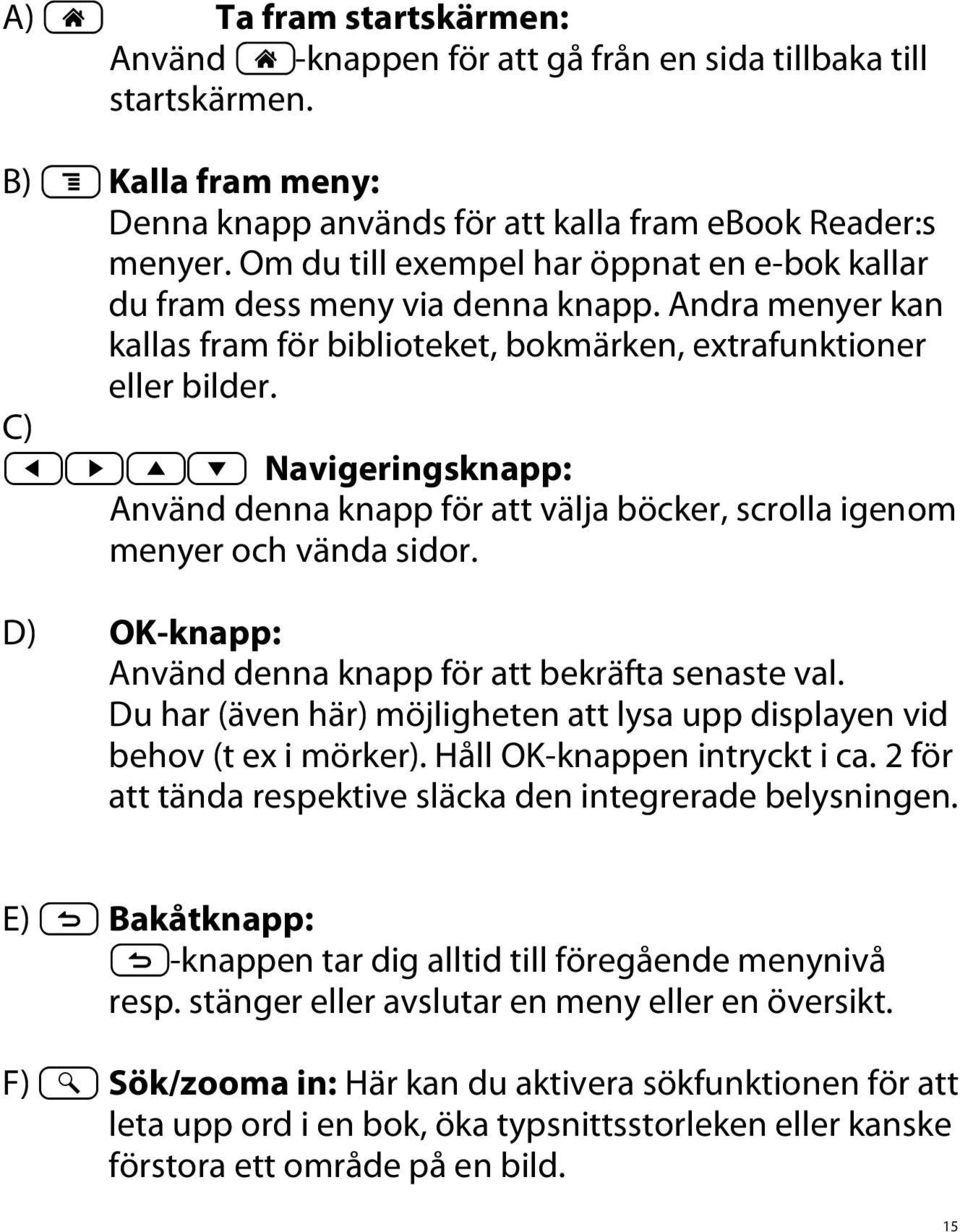 A) Ta fram startskärmen:
Använd -knappen för att gå från en sida tillbaka till startskärmen.

B) Kalla fram meny:
Denna knapp används för att kalla fram ebook Reader:s menyer. Om du till exempel har öppnat en e-bok kallar du fram dess meny via denna knapp. Andra menyer kan kallas fram för biblioteket, bokmärken, extrafunktioner eller bilder.

C)
Navigeringsknapp:
Använd denna knapp för att välja böcker, scrolla igenom menyer och vända sidor.

D) OK-knapp:
Använd denna knapp för att bekräfta senaste val.
Du har (även här) möjligheten att lysa upp displayen vid behov (t ex i mörker). Håll OK-knappen intryckt i ca. 2 för att tända respektive släcka den integrerade belysningen.

E) Bakåtknapp:
-knappen tar dig alltid till föregående menynivå resp. stänger eller avslutar en meny eller en översikt.

F) Sök/zooma in: Här kan du aktivera sökfunktionen för att leta upp ord i en bok, öka typsnittsstorleken eller kanske förstora ett område på en bild.

15